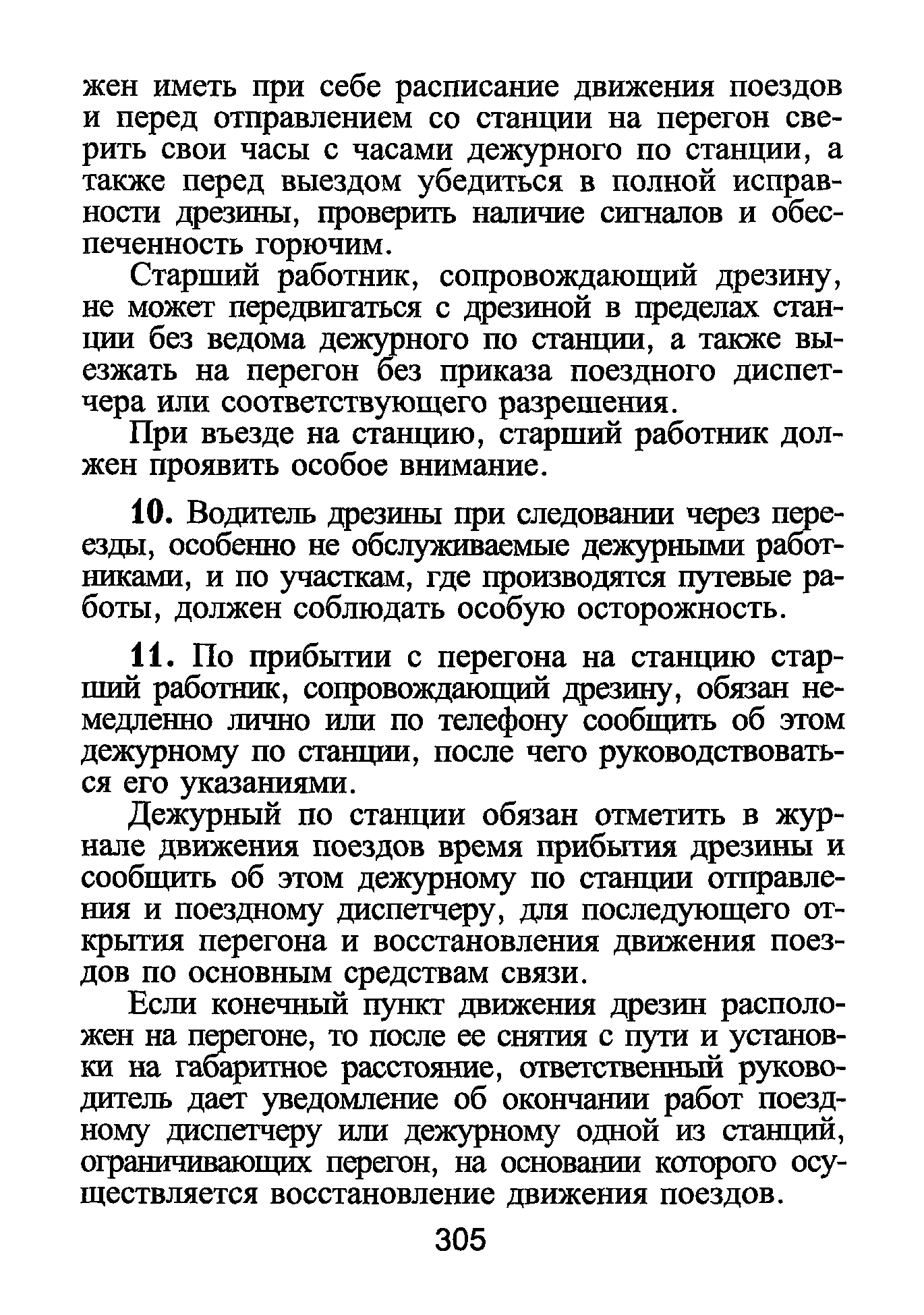 жен иметь при себе расписание движения поездов и перед отправлением со станции на перегон сверить свои часы с часами дежурного по станции, а также перед выездом убедиться в полной исправности дрезины, проверить наличие сигналов и обеспеченность горючим.

Старший работник, сопровождающий дрезину, не может передвигаться с дрезиной в пределах станции без ведома дежурного по станции, а также выезжать на перегон без приказа поездного диспетчера или соответствующего разрешения.

При въезде на станцию, старший работник должен проявить особое внимание.

10. Водитель дрезины при следовании через переезды, особенно не обслуживаемые дежурными работниками, и по участкам, где производятся путевые работы, должен соблюдать особую осторожность.

11. По прибытии с перегона на станцию старший работник, сопровождающий дрезину, обязан немедленно лично или по телефону сообщить об этом дежурному по станции, после чего руководствоваться его указаниями.

Дежурный по станции обязан отметить в журнале движения поездов время прибытия дрезины и сообщить об этом дежурному по станции отправления и поездному диспетчеру, для последующего открытия перегона и восстановления движения поездов по основным средствам связи.

Если конечный пункт движения дрезин расположен на перегоне, то после ее снятия с пути и установки на габаритное расстояние, ответственный руководитель дает уведомление об окончании работ поездному диспетчеру или дежурному одной из станций, ограничивающих перегон, на основании которого осуществляется восстановление движения поездов.

305